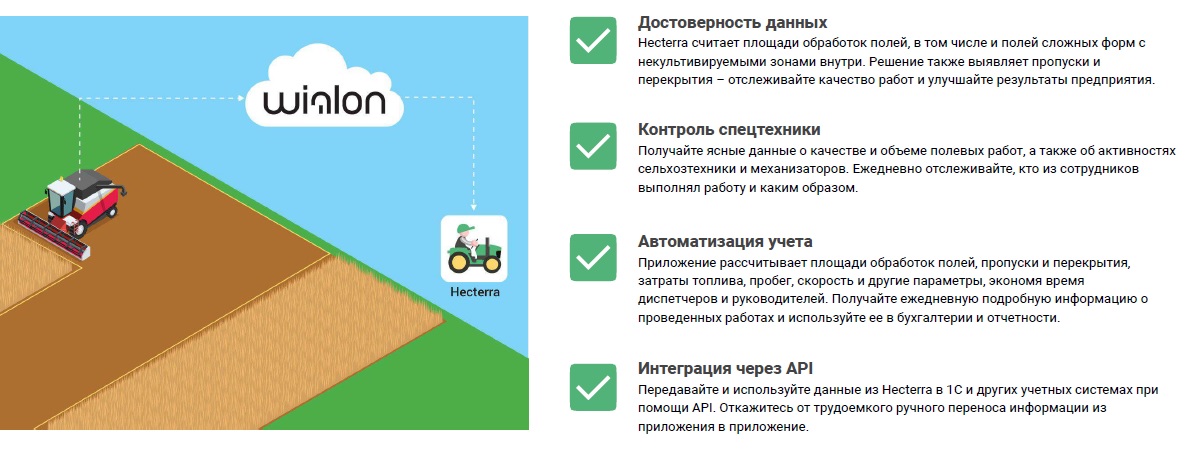 wialon

Hecterra

Достоверность данных
Hecterra считает площади обработок полей, в том числе и полей сложных форм с некультивируемыми зонами внутри. Решение также выявляет пропуски и перекрытия – отслеживайте качество работ и улучшайте результаты предприятия.

Контроль спецтехники
Получайте ясные данные о качестве и объеме полевых работ, а также об активностях сельхозтехники и механизаторов. Ежедневно отслеживайте, кто из сотрудников выполнял работу и каким образом.

Автоматизация учета
Приложение рассчитывает площади обработок полей, пропуски и перекрытия, затраты топлива, пробег, скорость и другие параметры, экономя время диспетчеров и руководителей. Получайте ежедневную подробную информацию о проведенных работах и используйте ее в бухгалтерии и отчетности.

Интеграция через API
Передавайте и используйте данные из Hecterra в 1С и других учетных системах при помощи API. Откажитесь от трудоемкого ручного переноса информации из приложения в приложение.